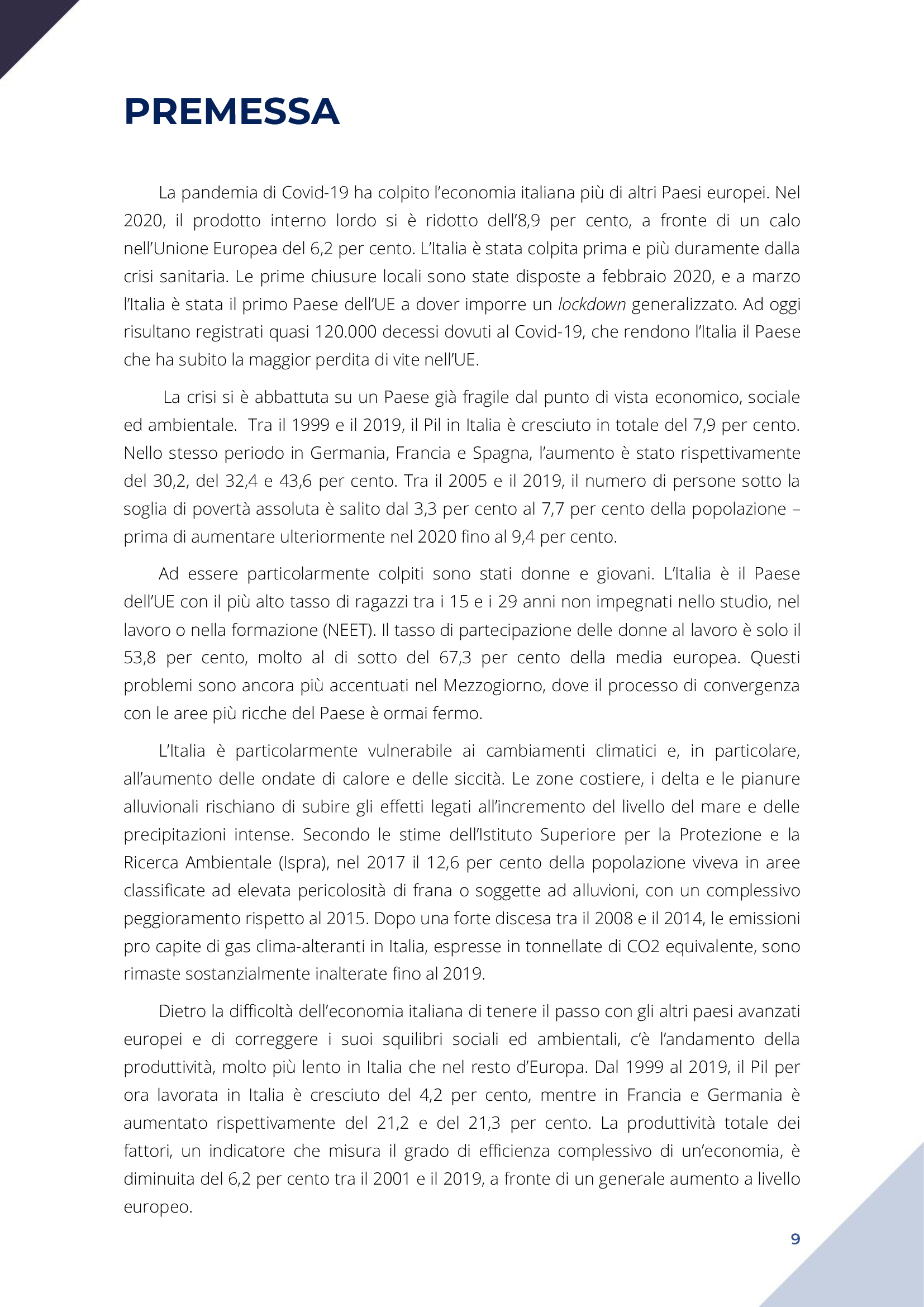 PREMESSA

La pandemia di Covid-19 ha colpito l'economia italiana più di altri Paesi europei. Nel 2020, il prodotto interno lordo si è ridotto dell'8,9 per cento, a fronte di un calo nell'Unione Europea del 6,2 per cento. L'Italia è stata colpita prima e più duramente dalla crisi sanitaria. Le prime chiusure locali sono state disposte a febbraio 2020, e a marzo l'Italia è stata il primo Paese dell'UE a dover imporre un lockdown generalizzato. Ad oggi risultano registrati quasi 120.000 decessi dovuti al Covid-19, che rendono l'Italia il Paese che ha subito la maggior perdita di vite nell'UE.

La crisi si è abbattuta su un Paese già fragile dal punto di vista economico, sociale ed ambientale. Tra il 1999 e il 2019, il Pil in Italia è cresciuto in totale del 7,9 per cento. Nello stesso periodo in Germania, Francia e Spagna, l'aumento è stato rispettivamente del 30,2, del 32,4 e 43,6 per cento. Tra il 2005 e il 2019, il numero di persone sotto la soglia di povertà assoluta è salito dal 3,3 per cento al 7,7 per cento della popolazione – prima di aumentare ulteriormente nel 2020 fino al 9,4 per cento.

Ad essere particolarmente colpiti sono stati donne e giovani. L'Italia è il Paese dell'UE con il più alto tasso di ragazzi tra i 15 e i 29 anni non impegnati nello studio, nel lavoro o nella formazione (NEET). Il tasso di partecipazione delle donne al lavoro è solo il 53,8 per cento, molto al di sotto del 67,3 per cento della media europea. Questi problemi sono ancora più accentuati nel Mezzogiorno, dove il processo di convergenza con le aree più ricche del Paese è ormai fermo.

L'Italia è particolarmente vulnerabile ai cambiamenti climatici e, in particolare, all'aumento delle ondate di calore e delle siccità. Le zone costiere, i delta e le pianure alluvionali rischiano di subire gli effetti legati all'incremento del livello del mare e delle precipitazioni intense. Secondo le stime dell'Istituto Superiore per la Protezione e la Ricerca Ambientale (Ispra), nel 2017 il 12,6 per cento della popolazione viveva in aree classificate ad elevata pericolosità di frana o soggette ad alluvioni, con un complessivo peggioramento rispetto al 2015. Dopo una forte discesa tra il 2008 e il 2014, le emissioni pro capite di gas clima-alteranti in Italia, espresse in tonnellate di CO2 equivalente, sono rimaste sostanzialmente inalterate fino al 2019.

Dietro la difficoltà dell'economia italiana di tenere il passo con gli altri paesi avanzati europei e di correggere i suoi squilibri sociali ed ambientali, c'è l'andamento della produttività, molto più lento in Italia che nel resto d'Europa. Dal 1999 al 2019, il Pil per ora lavorata in Italia è cresciuto del 4,2 per cento, mentre in Francia e Germania è aumentato rispettivamente del 21,2 e del 21,3 per cento. La produttività totale dei fattori, un indicatore che misura il grado di efficienza complessivo di un'economia, è diminuita del 6,2 per cento tra il 2001 e il 2019, a fronte di un generale aumento a livello europeo.

9